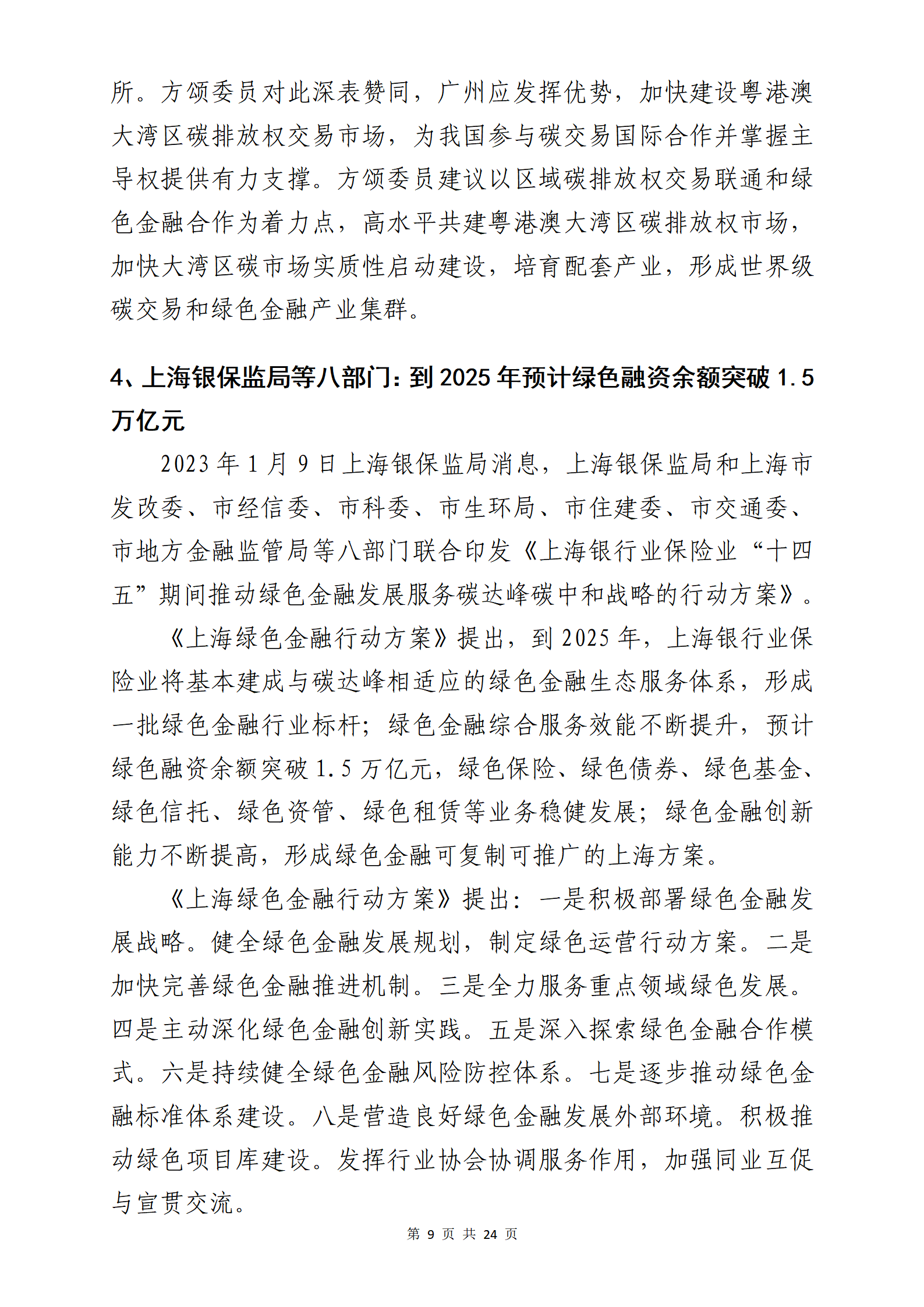 所。方颂委员对此深表赞同，广州应发挥优势，加快建设粤港澳大湾区碳排放权交易市场，为我国参与碳交易国际合作并掌握主导权提供有力支撑。方颂委员建议以区域碳排放权交易联通和绿色金融合作为着力点，高水平共建粤港澳大湾区碳排放权市场，加快大湾区碳市场实质性启动建设，培育配套产业，形成世界级碳交易和绿色金融产业集群。

4、上海银保监局等八部门：到 2025 年预计绿色融资余额突破 1.5 万亿元

2023 年 1 月 9 日上海银保监局消息，上海银保监局和上海市发改委、市经信委、市科委、市生环局、市住建委、市交通委、市地方金融监管局等八部门联合印发《上海银行业保险业“十四五”期间推动绿色金融发展服务碳达峰碳中和战略的行动方案》。

《上海绿色金融行动方案》提出，到 2025 年，上海银行业保险业将基本建成与碳达峰相适应的绿色金融生态服务体系，形成一批绿色金融行业标杆；绿色金融综合服务效能不断提升，预计绿色融资余额突破 1.5 万亿元，绿色保险、绿色债券、绿色基金、绿色信托、绿色资管、绿色租赁等业务稳健发展；绿色金融创新能力不断提高，形成绿色金融可复制可推广的上海方案。

《上海绿色金融行动方案》提出：一是积极部署绿色金融发展战略。健全绿色金融发展规划，制定绿色运营行动方案。二是加快完善绿色金融推进机制。三是全力服务重点领域绿色发展。四是主动深化绿色金融创新实践。五是深入探索绿色金融合作模式。六是持续健全绿色金融风险防控体系。七是逐步推动绿色金融标准体系建设。八是营造良好绿色金融发展外部环境。积极推动绿色项目库建设。发挥行业协会协调服务作用，加强同业互促与宣贯交流。

第 9 页 共 24 页